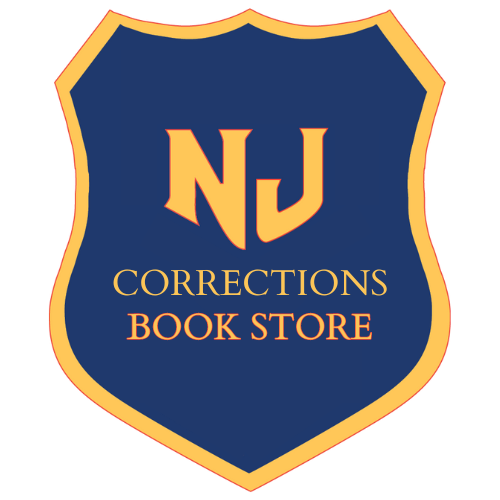 NJ
CORRECTIONS
BOOK STORE